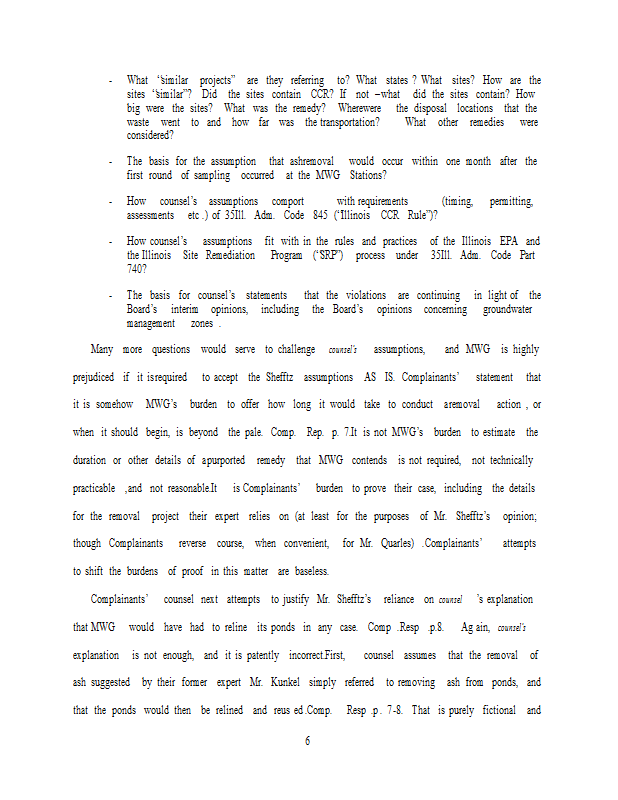 - What "similar projects" are they referring to? What states ? What sites? How are the sites "similar"? Did the sites contain CCR? If not –what did the sites contain? How big were the sites? What was the remedy? Wherewere the disposal locations that the waste went to and how far was the transportation? What other remedies were considered?

- The basis for the assumption that ashremoval would occur within one month after the first round of sampling occurred at the MWG Stations?

- How counsel's assumptions comport with requirements (timing, permitting, assessments etc .) of 35Ill. Adm. Code 845 ("Illinois CCR Rule")?

- How counsel's assumptions fit with in the rules and practices of the Illinois EPA and the Illinois Site Remediation Program ("SRP") process under 35Ill. Adm. Code Part 740?

- The basis for counsel's statements that the violations are continuing in light of the Board's interim opinions, including the Board's opinions concerning groundwater management zones .

Many more questions would serve to challenge counsel's assumptions, and MWG is highly prejudiced if it isrequired to accept the Shefftz assumptions AS IS. Complainants' statement that it is somehow MWG's burden to offer how long it would take to conduct aremoval action , or when it should begin, is beyond the pale. Comp. Rep. p. 7.It is not MWG's burden to estimate the duration or other details of apurported remedy that MWG contends is not required, not technically practicable ,and not reasonable.It is Complainants' burden to prove their case, including the details for the removal project their expert relies on (at least for the purposes of Mr. Shefftz's opinion; though Complainants reverse course, when convenient, for Mr. Quarles) .Complainants' attempts to shift the burdens of proof in this matter are baseless.

Complainants' counsel next attempts to justify Mr. Shefftz's reliance on counsel 's explanation that MWG would have had to reline its ponds in any case. Comp .Resp .p.8. Ag ain, counsel's explanation is not enough, and it is patently incorrect.First, counsel assumes that the removal of ash suggested by their former expert Mr. Kunkel simply referred to removing ash from ponds, and that the ponds would then be relined and reus ed.Comp. Resp .p . 7-8. That is purely fictional and

6